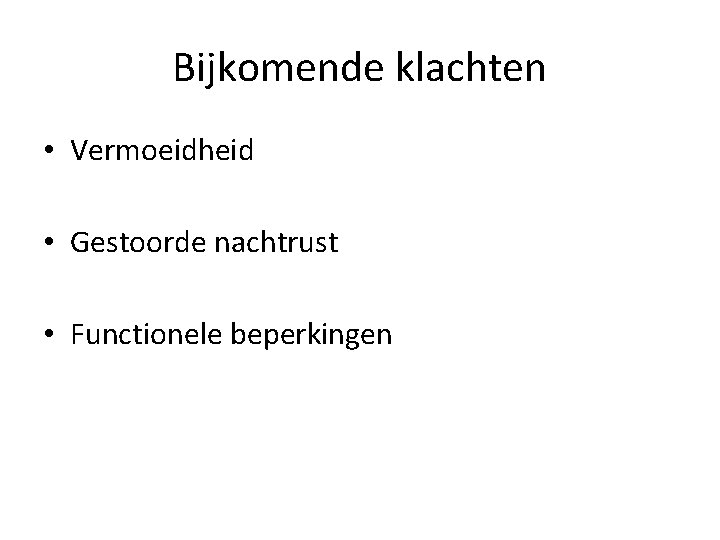 Bijkomende klachten

• Vermoeidheid

• Gestoorde nachtrust

• Functionele beperkingen